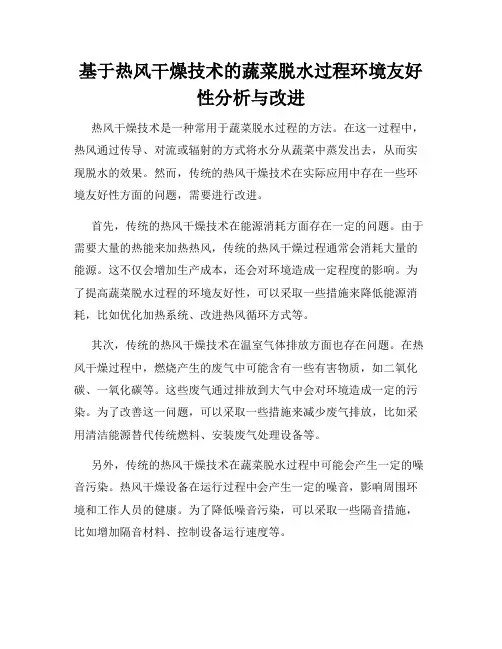 基于热风干燥技术的蔬菜脱水过程环境友好性分析与改进

热风干燥技术是一种常用于蔬菜脱水过程的方法。在这一过程中，热风通过传导、对流或辐射的方式将水分从蔬菜中蒸发出去，从而实现脱水的效果。然而，传统的热风干燥技术在实际应用中存在一些环境友好性方面的问题，需要进行改进。

首先，传统的热风干燥技术在能源消耗方面存在一定的问题。由于需要大量的热能来加热热风，传统的热风干燥过程通常会消耗大量的能源。这不仅会增加生产成本，还会对环境造成一定程度的影响。为了提高蔬菜脱水过程的环境友好性，可以采取一些措施来降低能源消耗，比如优化加热系统、改进热风循环方式等。

其次，传统的热风干燥技术在温室气体排放方面也存在问题。在热风干燥过程中，燃烧产生的废气中可能含有一些有害物质，如二氧化碳、一氧化碳等。这些废气通过排放到大气中会对环境造成一定的污染。为了改善这一问题，可以采取一些措施来减少废气排放，比如采用清洁能源替代传统燃料、安装废气处理设备等。

另外，传统的热风干燥技术在蔬菜脱水过程中可能会产生一定的噪音污染。热风干燥设备在运行过程中会产生一定的噪音，影响周围环境和工作人员的健康。为了降低噪音污染，可以采取一些隔音措施，比如增加隔音材料、控制设备运行速度等。